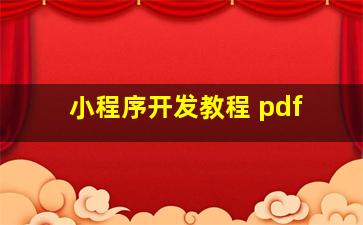 小程序开发教程 pdf